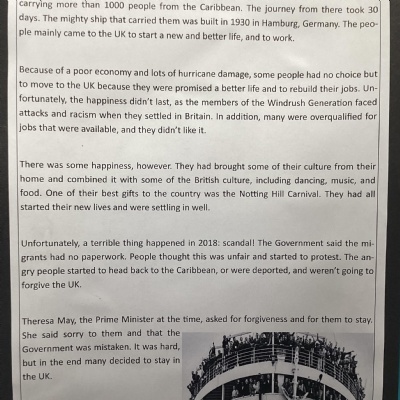 carrying more than 1000 people from the Caribbean. The journey from there took 30 days. The mighty ship that carried them was built in 1930 in Hamburg, Germany. The people mainly came to the UK to start a new and better life, and to work.

Because of a poor economy and lots of hurricane damage, some people had no choice but to move to the UK because they were promised a better life and to rebuild their jobs. Unfortunately, the happiness didn't last, as the members of the Windrush Generation faced attacks and racism when they settled in Britain. In addition, many were overqualified for jobs that were available, and they didn't like it.

There was some happiness, however. They had brought some of their culture from their home and combined it with some of the British culture, including dancing, music, and food. One of their best gifts to the country was the Notting Hill Carnival. They had all started their new lives and were settling in well.

Unfortunately, a terrible thing happened in 2018: scandal! The Government said the migrants had no paperwork. People thought this was unfair and started to protest. The angry people started to head back to the Caribbean, or were deported, and weren't going to forgive the UK.

Theresa May, the Prime Minister at the time, asked for forgiveness and for them to stay. She said sorry to them and that the Government was mistaken. It was hard, but in the end many decided to stay in the UK.